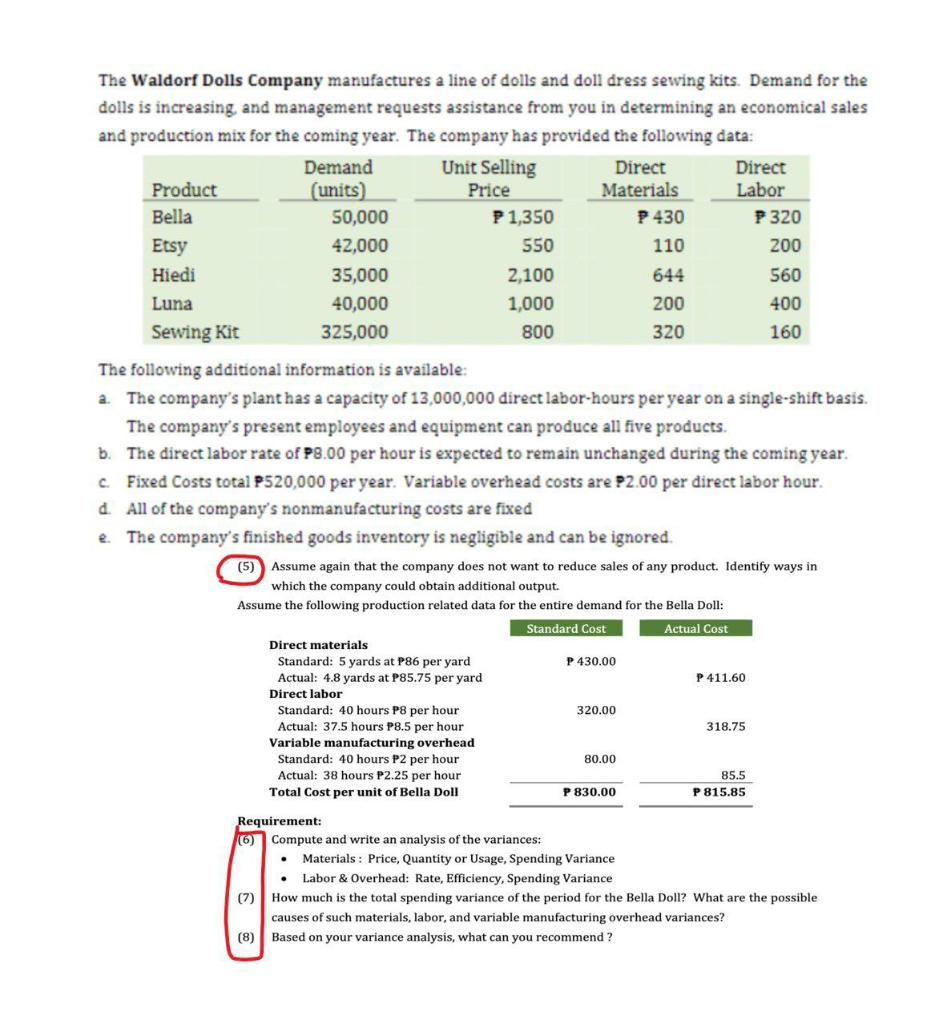 The **Waldorf Dolls Company** manufactures a line of dolls and doll dress sewing kits. Demand for the dolls is increasing, and management requests assistance from you in determining an economical sales and production mix for the coming year. The company has provided the following data:

| Product | Demand (units) | Unit Selling Price | Direct Materials | Direct Labor |
|---|---|---|---|---|
| Bella | 50,000 | ₱ 1,350 | ₱ 430 | ₱ 320 |
| Etsy | 42,000 | 550 | 110 | 200 |
| Hiedi | 35,000 | 2,100 | 644 | 560 |
| Luna | 40,000 | 1,000 | 200 | 400 |
| Sewing Kit | 325,000 | 800 | 320 | 160 |

The following additional information is available:
a. The company's plant has a capacity of 13,000,000 direct labor-hours per year on a single-shift basis. The company's present employees and equipment can produce all five products.
b. The direct labor rate of ₱8.00 per hour is expected to remain unchanged during the coming year.
c. Fixed Costs total ₱520,000 per year. Variable overhead costs are ₱2.00 per direct labor hour.
d. All of the company's nonmanufacturing costs are fixed
e. The company's finished goods inventory is negligible and can be ignored.

(5) Assume again that the company does not want to reduce sales of any product. Identify ways in which the company could obtain additional output.

Assume the following production related data for the entire demand for the Bella Doll:

| | Standard Cost | Actual Cost |
|---|---|---|
| **Direct materials** | | |
| Standard: 5 yards at ₱86 per yard | ₱ 430.00 | |
| Actual: 4.8 yards at ₱85.75 per yard | | ₱ 411.60 |
| **Direct labor** | | |
| Standard: 40 hours ₱8 per hour | 320.00 | |
| Actual: 37.5 hours ₱8.5 per hour | | 318.75 |
| **Variable manufacturing overhead** | | |
| Standard: 40 hours ₱2 per hour | 80.00 | |
| Actual: 38 hours ₱2.25 per hour | | 85.5 |
| **Total Cost per unit of Bella Doll** | **₱ 830.00** | **₱ 815.85** |

**Requirement:**
(6) Compute and write an analysis of the variances:
• Materials : Price, Quantity or Usage, Spending Variance
• Labor & Overhead: Rate, Efficiency, Spending Variance
(7) How much is the total spending variance of the period for the Bella Doll? What are the possible causes of such materials, labor, and variable manufacturing overhead variances?
(8) Based on your variance analysis, what can you recommend ?